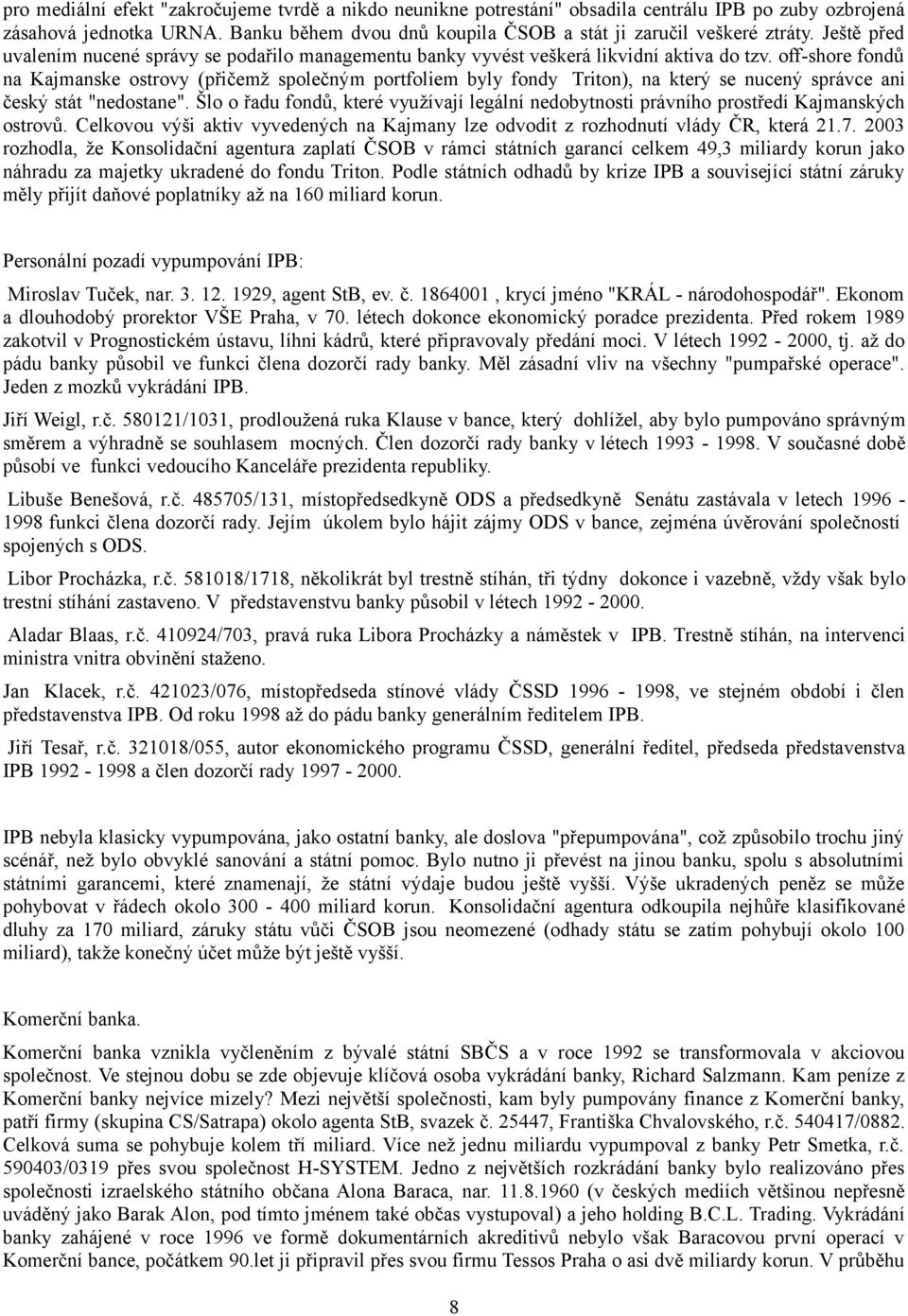 pro mediální efekt "zakročujeme tvrdě a nikdo neunikne potrestání" obsadila centrálu IPB po zuby ozbrojená zásahová jednotka URNA. Banku během dvou dnů koupila ČSOB a stát ji zaručil veškeré ztráty. Ještě před uvalením nucené správy se podařilo managementu banky vyvést veškerá likvidní aktiva do tzv. off-shore fondů na Kajmanske ostrovy (přičemž společným portfoliem byly fondy Triton), na který se nucený správce ani český stát "nedostane". Šlo o řadu fondů, které využívají legální nedobytnosti právního prostředí Kajmanských ostrovů. Celkovou výši aktiv vyvedených na Kajmany lze odvodit z rozhodnutí vlády ČR, která 21.7. 2003 rozhodla, že Konsolidační agentura zaplatí ČSOB v rámci státních garancí celkem 49,3 miliardy korun jako náhradu za majetky ukradené do fondu Triton. Podle státních odhadů by krize IPB a související státní záruky měly přijít daňové poplatníky až na 160 miliard korun.

Personální pozadí vypumpování IPB:

Miroslav Tuček, nar. 3. 12. 1929, agent StB, ev. č. 1864001 , krycí jméno "KRÁL - národohospodář". Ekonom a dlouhodobý prorektor VŠE Praha, v 70. létech dokonce ekonomický poradce prezidenta. Před rokem 1989 zakotvil v Prognostickém ústavu, líhni kádrů, které připravovaly předání moci. V létech 1992 - 2000, tj. až do pádu banky působil ve funkci člena dozorčí rady banky. Měl zásadní vliv na všechny "pumpařské operace". Jeden z mozků vykrádání IPB.

Jiří Weigl, r.č. 580121/1031, prodloužená ruka Klause v bance, který dohlížel, aby bylo pumpováno správným směrem a výhradně se souhlasem mocných. Člen dozorčí rady banky v létech 1993 - 1998. V současné době působí ve funkci vedoucího Kanceláře prezidenta republiky.

Libuše Benešová, r.č. 485705/131, místopředsedkyně ODS a předsedkyně Senátu zastávala v letech 1996 - 1998 funkci člena dozorčí rady. Jejím úkolem bylo hájit zájmy ODS v bance, zejména úvěrování společností spojených s ODS.

Libor Procházka, r.č. 581018/1718, několikrát byl trestně stíhán, tři týdny dokonce i vazebně, vždy však bylo trestní stíhání zastaveno. V představenstvu banky působil v létech 1992 - 2000.

Aladar Blaas, r.č. 410924/703, pravá ruka Libora Procházky a náměstek v IPB. Trestně stíhán, na intervenci ministra vnitra obvinění staženo.

Jan Klacek, r.č. 421023/076, místopředseda stínové vlády ČSSD 1996 - 1998, ve stejném období i člen představenstva IPB. Od roku 1998 až do pádu banky generálním ředitelem IPB.

Jiří Tesař, r.č. 321018/055, autor ekonomického programu ČSSD, generální ředitel, předseda představenstva IPB 1992 - 1998 a člen dozorčí rady 1997 - 2000.

IPB nebyla klasicky vypumpována, jako ostatní banky, ale doslova "přepumpována", což způsobilo trochu jiný scénář, než bylo obvyklé sanování a státní pomoc. Bylo nutno ji převést na jinou banku, spolu s absolutními státními garancemi, které znamenají, že státní výdaje budou ještě vyšší. Výše ukradených peněz se může pohybovat v řádech okolo 300 - 400 miliard korun. Konsolidační agentura odkoupila nejhůře klasifikované dluhy za 170 miliard, záruky státu vůči ČSOB jsou neomezené (odhady státu se zatím pohybují okolo 100 miliard), takže konečný účet může být ještě vyšší.

Komerční banka.

Komerční banka vznikla vyčleněním z bývalé státní SBČS a v roce 1992 se transformovala v akciovou společnost. Ve stejnou dobu se zde objevuje klíčová osoba vykrádání banky, Richard Salzmann. Kam peníze z Komerční banky nejvíce mizely? Mezi největší společnosti, kam byly pumpovány finance z Komerční banky, patří firmy (skupina CS/Satrapa) okolo agenta StB, svazek č. 25447, Františka Chvalovského, r.č. 540417/0882. Celková suma se pohybuje kolem tří miliard. Více než jednu miliardu vypumpoval z banky Petr Smetka, r.č. 590403/0319 přes svou společnost H-SYSTEM. Jedno z největších rozkrádání banky bylo realizováno přes společnosti izraelského státního občana Alona Baraca, nar. 11.8.1960 (v českých mediích většinou nepřesně uváděný jako Barak Alon, pod tímto jménem také občas vystupoval) a jeho holding B.C.L. Trading. Vykrádání banky zahájené v roce 1996 ve formě dokumentárních akreditivů nebylo však Baracovou první operací v Komerční bance, počátkem 90.let ji připravil přes svou firmu Tessos Praha o asi dvě miliardy korun. V průběhu

8